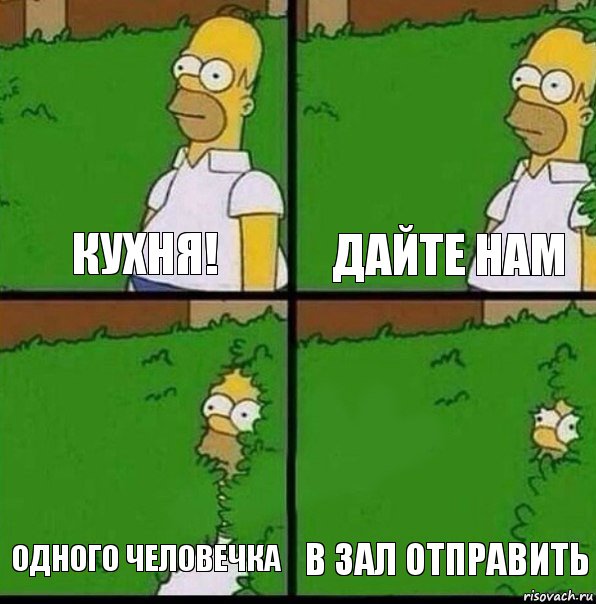 КУХНЯ!

ДАЙТЕ НАМ

ОДНОГО ЧЕЛОВЕЧКА

В ЗАЛ ОТПРАВИТЬ

risovach.ru